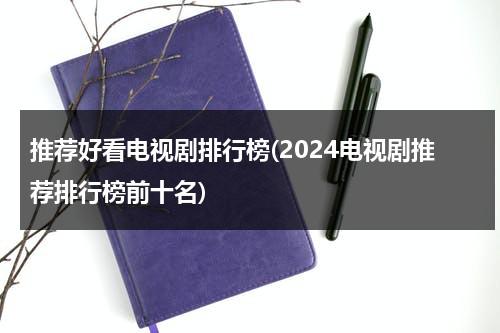 推荐好看电视剧排行榜(2024电视剧推荐排行榜前十名)